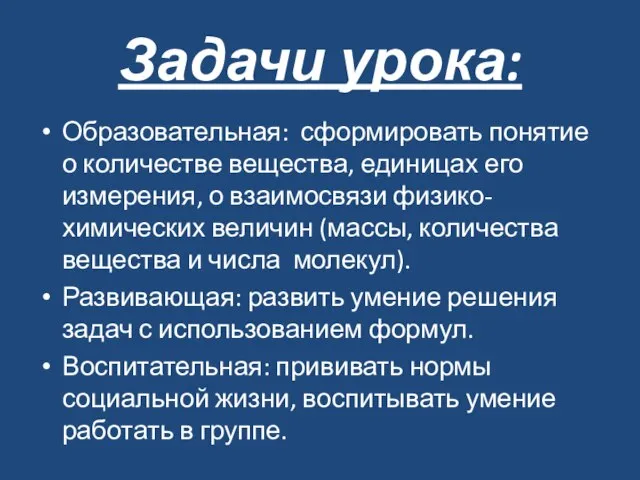 Задачи урока:

• Образовательная: сформировать понятие о количестве вещества, единицах его измерения, о взаимосвязи физико-химических величин (массы, количества вещества и числа молекул).
• Развивающая: развить умение решения задач с использованием формул.
• Воспитательная: прививать нормы социальной жизни, воспитывать умение работать в группе.